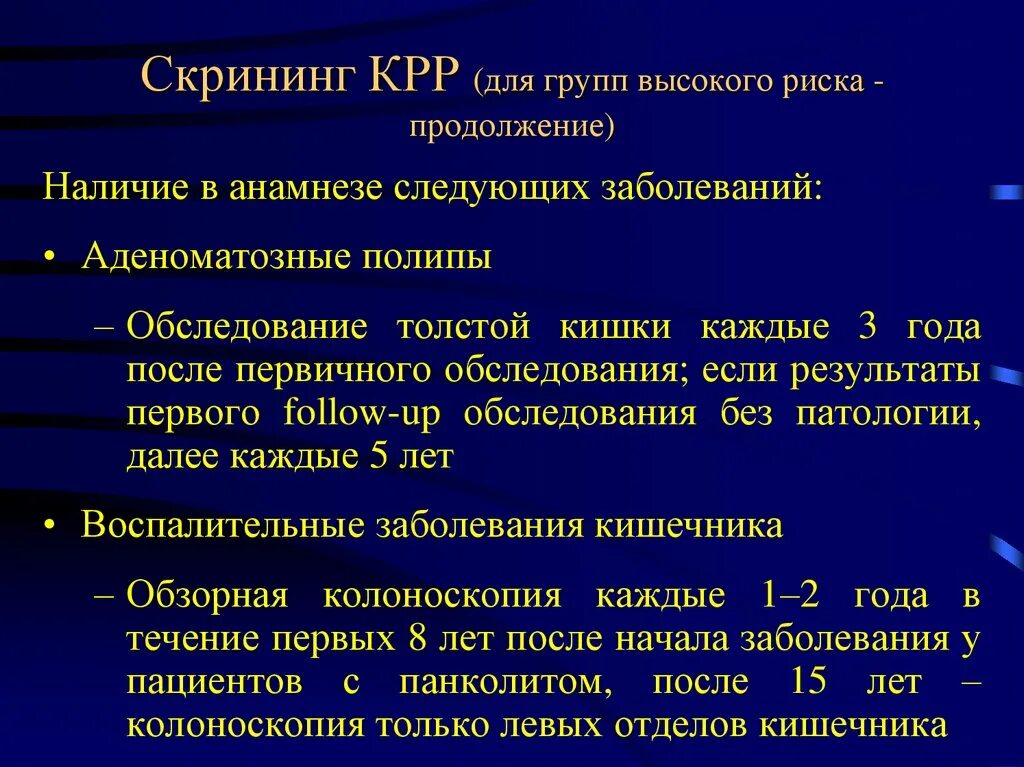 Скрининг КРР (для групп высокого риска - продолжение)

Наличие в анамнезе следующих заболеваний:

• Аденоматозные полипы

– Обследование толстой кишки каждые 3 года после первичного обследования; если результаты первого follow-up обследования без патологии, далее каждые 5 лет

• Воспалительные заболевания кишечника

– Обзорная колоноскопия каждые 1–2 года в течение первых 8 лет после начала заболевания у пациентов с панколитом, после 15 лет – колоноскопия только левых отделов кишечника